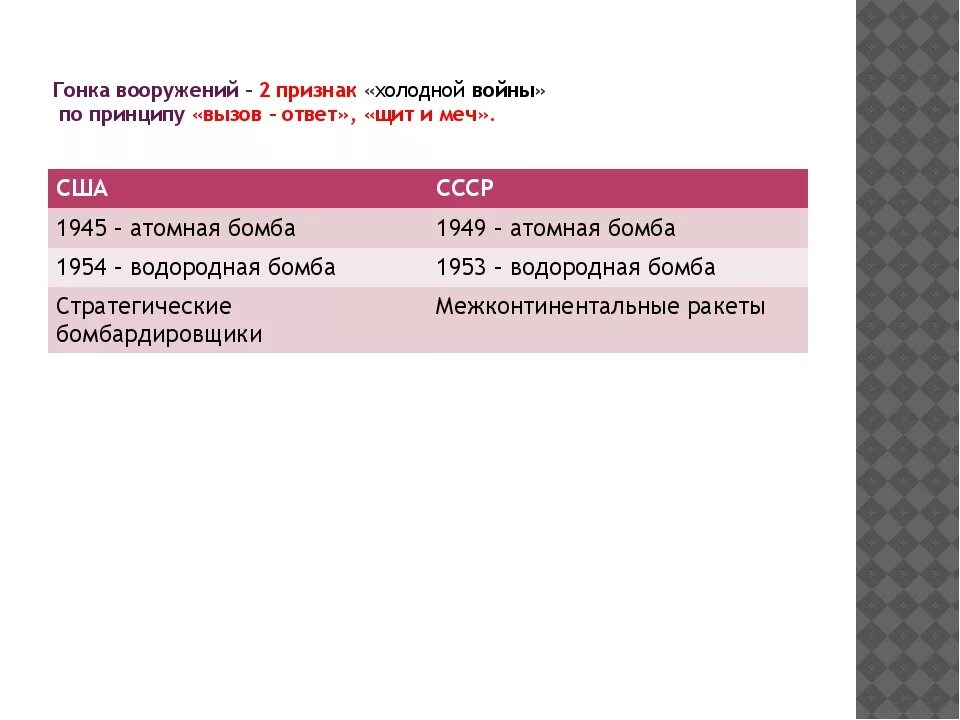 Гонка вооружений – 2 признак «холодной войны» по принципу «вызов – ответ», «щит и меч».

| США | СССР |
|---|---|
| 1945 – атомная бомба | 1949 – атомная бомба |
| 1954 – водородная бомба | 1953 – водородная бомба |
| Стратегические бомбардировщики | Межконтинентальные ракеты |